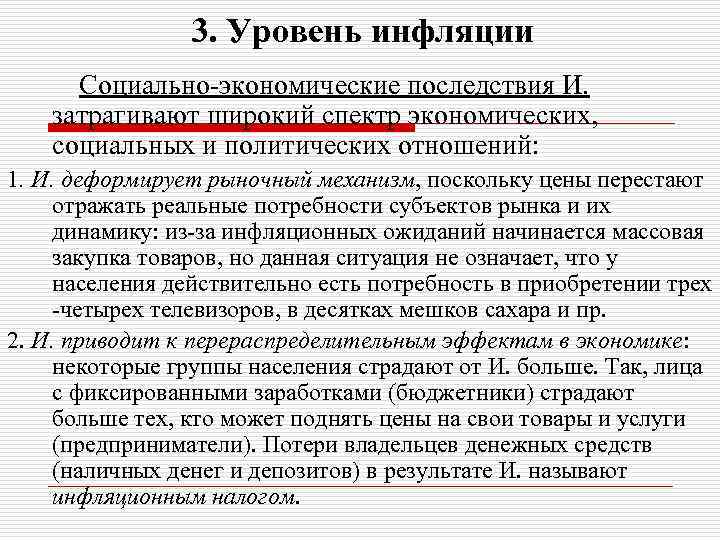 3. Уровень инфляции

Социально-экономические последствия И. затрагивают широкий спектр экономических, социальных и политических отношений:

1. И. деформирует рыночный механизм, поскольку цены перестают отражать реальные потребности субъектов рынка и их динамику: из-за инфляционных ожиданий начинается массовая закупка товаров, но данная ситуация не означает, что у населения действительно есть потребность в приобретении трех -четырех телевизоров, в десятках мешков сахара и пр.

2. И. приводит к перераспределительным эффектам в экономике: некоторые группы населения страдают от И. больше. Так, лица с фиксированными заработками (бюджетники) страдают больше тех, кто может поднять цены на свои товары и услуги (предприниматели). Потери владельцев денежных средств (наличных денег и депозитов) в результате И. называют инфляционным налогом.